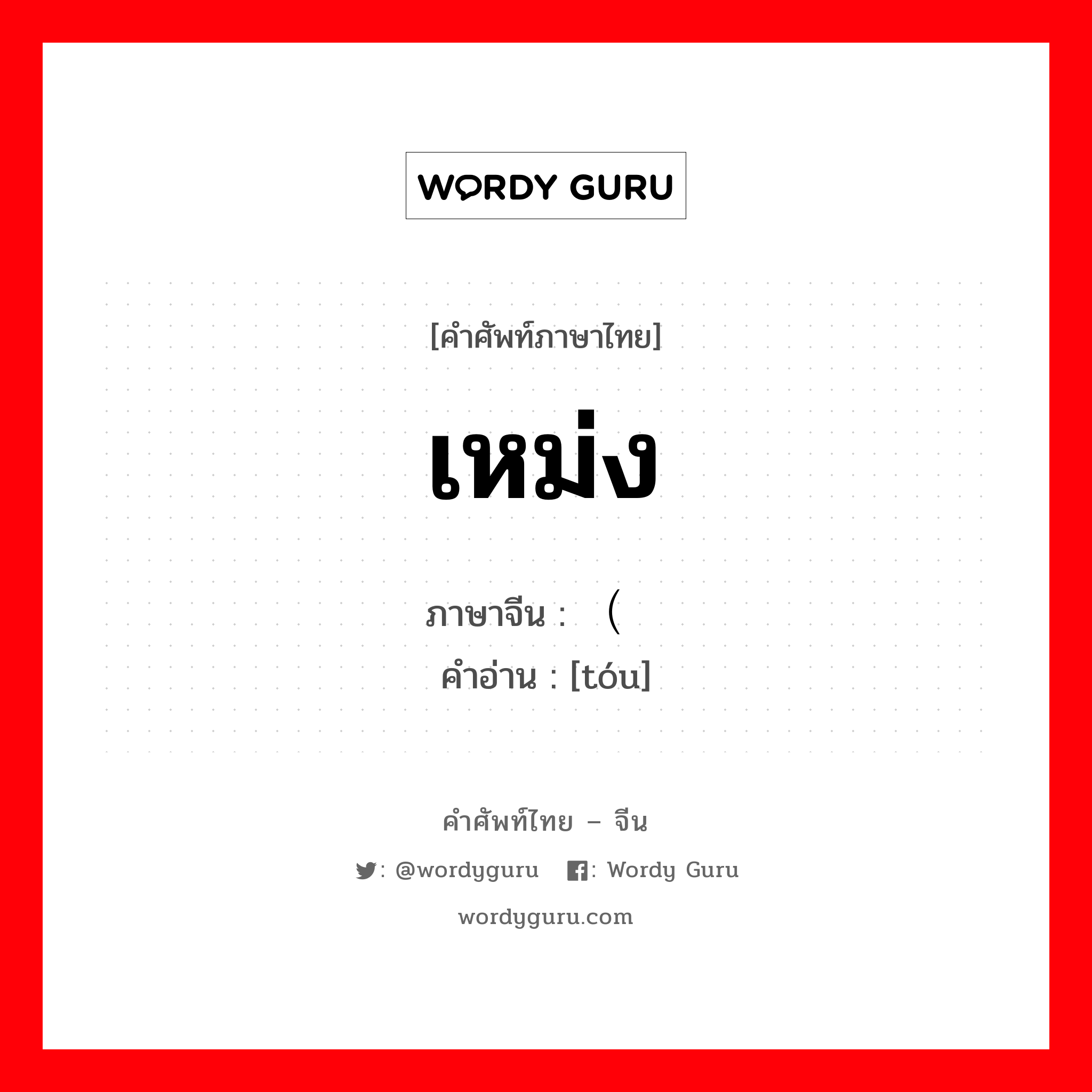 WORDY GURU

[คำศัพท์ภาษาไทย]

เหม่ง

ภาษาจีน : （

คำอ่าน : [tóu]

คำศัพท์ไทย – จีน

: @wordyguru : Wordy Guru

wordyguru.com